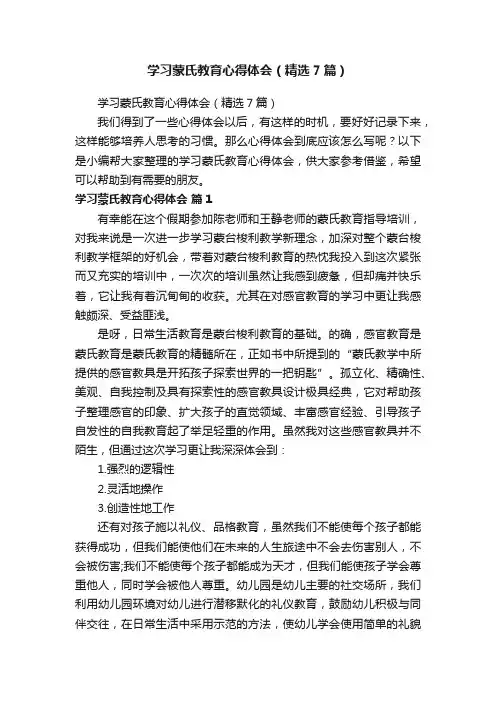 学习蒙氏教育心得体会（精选7篇）

学习蒙氏教育心得体会（精选7篇）

我们得到了一些心得体会以后，有这样的时机，要好好记录下来，这样能够培养人思考的习惯。那么心得体会到底应该怎么写呢？以下是小编帮大家整理的学习蒙氏教育心得体会，供大家参考借鉴，希望可以帮助到有需要的朋友。

学习蒙氏教育心得体会 篇1

有幸能在这个假期参加陈老师和王静老师的蒙氏教育指导培训，对我来说是一次进一步学习蒙台梭利教学新理念，加深对整个蒙台梭利教学框架的好机会，带着对蒙台梭利教育的热忱我投入到这次紧张而又充实的培训中，一次次的培训虽然让我感到疲惫，但却痛并快乐着，它让我有着沉甸甸的收获。尤其在对感官教育的学习中更让我感触颇深、受益匪浅。

是呀，日常生活教育是蒙台梭利教育的基础。的确，感官教育是蒙氏教育是蒙氏教育的精髓所在，正如书中所提到的“蒙氏教学中所提供的感官教具是开拓孩子探索世界的一把钥匙”。孤立化、精确性、美观、自我控制及具有探索性的感官教具设计极具经典，它对帮助孩子整理感官的印象、扩大孩子的直觉领域、丰富感官经验、引导孩子自发性的自我教育起了举足轻重的作用。虽然我对这些感官教具并不陌生，但通过这次学习更让我深深体会到：

1.强烈的逻辑性

2.灵活地操作

3.创造性地工作

还有对孩子施以礼仪、品格教育，虽然我们不能使每个孩子都能获得成功，但我们能使他们在未来的人生旅途中不会去伤害别人，不会被伤害;我们不能使每个孩子都能成为天才，但我们能使孩子学会尊重他人，同时学会被他人尊重。幼儿园是幼儿主要的社交场所，我们利用幼儿园环境对幼儿进行潜移默化的礼仪教育，鼓励幼儿积极与同伴交往，在日常生活中采用示范的方法，使幼儿学会使用简单的礼貌